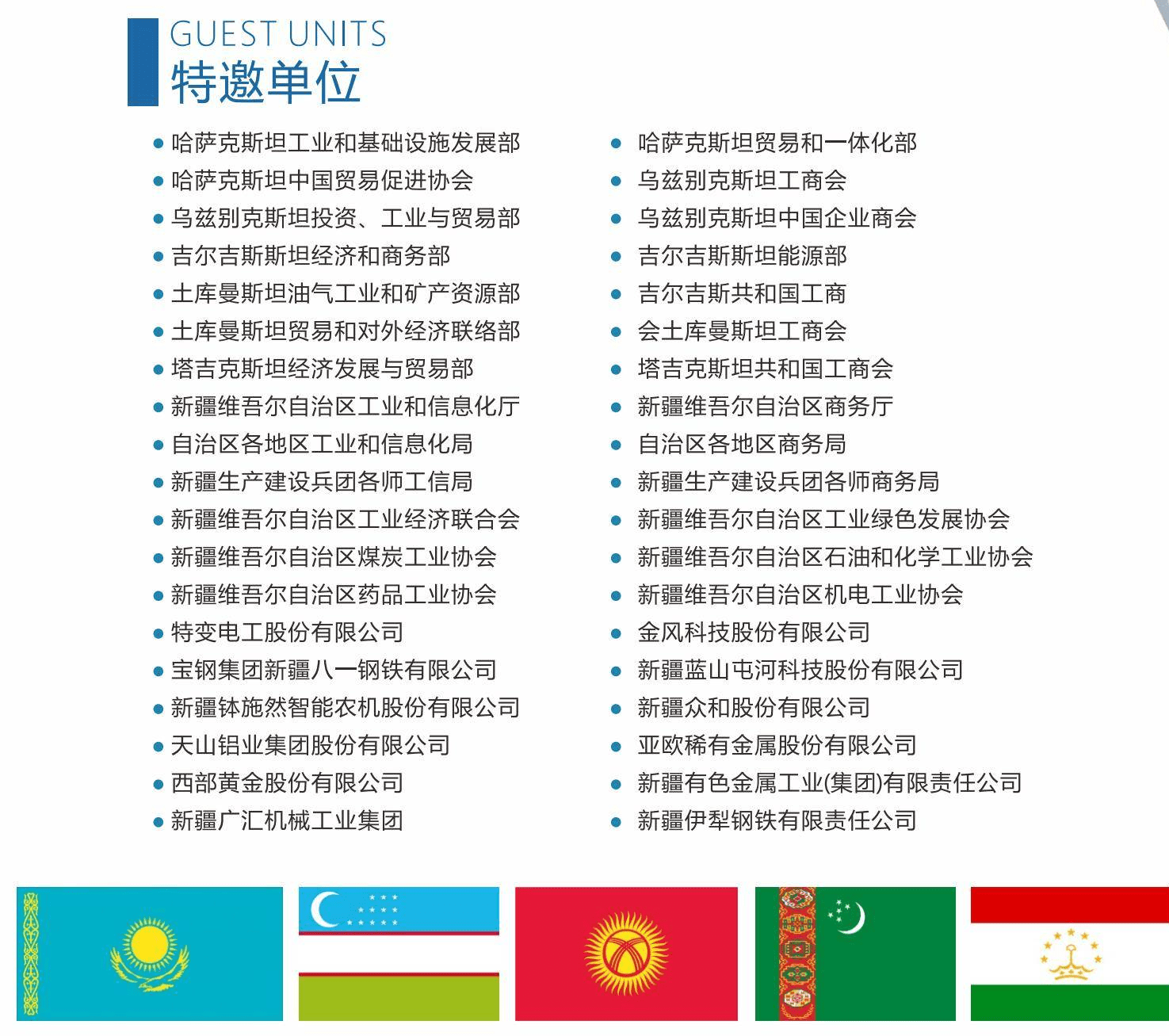 GUEST UNITS
特邀单位

• 哈萨克斯坦工业和基础设施发展部
• 哈萨克斯坦中国贸易促进协会
• 乌兹别克斯坦投资、工业与贸易部
• 吉尔吉斯斯坦经济和商务部
• 土库曼斯坦油气工业和矿产资源部
• 土库曼斯坦贸易和对外经济联络部
• 塔吉克斯坦经济发展与贸易部
• 新疆维吾尔自治区工业和信息化厅
• 自治区各地区工业和信息化局
• 新疆生产建设兵团各师工信局
• 新疆维吾尔自治区工业经济联合会
• 新疆维吾尔自治区煤炭工业协会
• 新疆维吾尔自治区药品工业协会
• 特变电工股份有限公司
• 宝钢集团新疆八一钢铁有限公司
• 新疆钵施然智能农机股份有限公司
• 天山铝业集团股份有限公司
• 西部黄金股份有限公司
• 新疆广汇机械工业集团

• 哈萨克斯坦贸易和一体化部
• 乌兹别克斯坦工商会
• 乌兹别克斯坦中国企业商会
• 吉尔吉斯斯坦能源部
• 吉尔吉斯共和国工商
• 会土库曼斯坦工商会
• 塔吉克斯坦共和国工商会
• 新疆维吾尔自治区商务厅
• 自治区各地区商务局
• 新疆生产建设兵团各师商务局
• 新疆维吾尔自治区工业绿色发展协会
• 新疆维吾尔自治区石油和化学工业协会
• 新疆维吾尔自治区机电工业协会
• 金风科技股份有限公司
• 新疆蓝山屯河科技股份有限公司
• 新疆众和股份有限公司
• 亚欧稀有金属股份有限公司
• 新疆有色金属工业(集团)有限责任公司
• 新疆伊犁钢铁有限责任公司